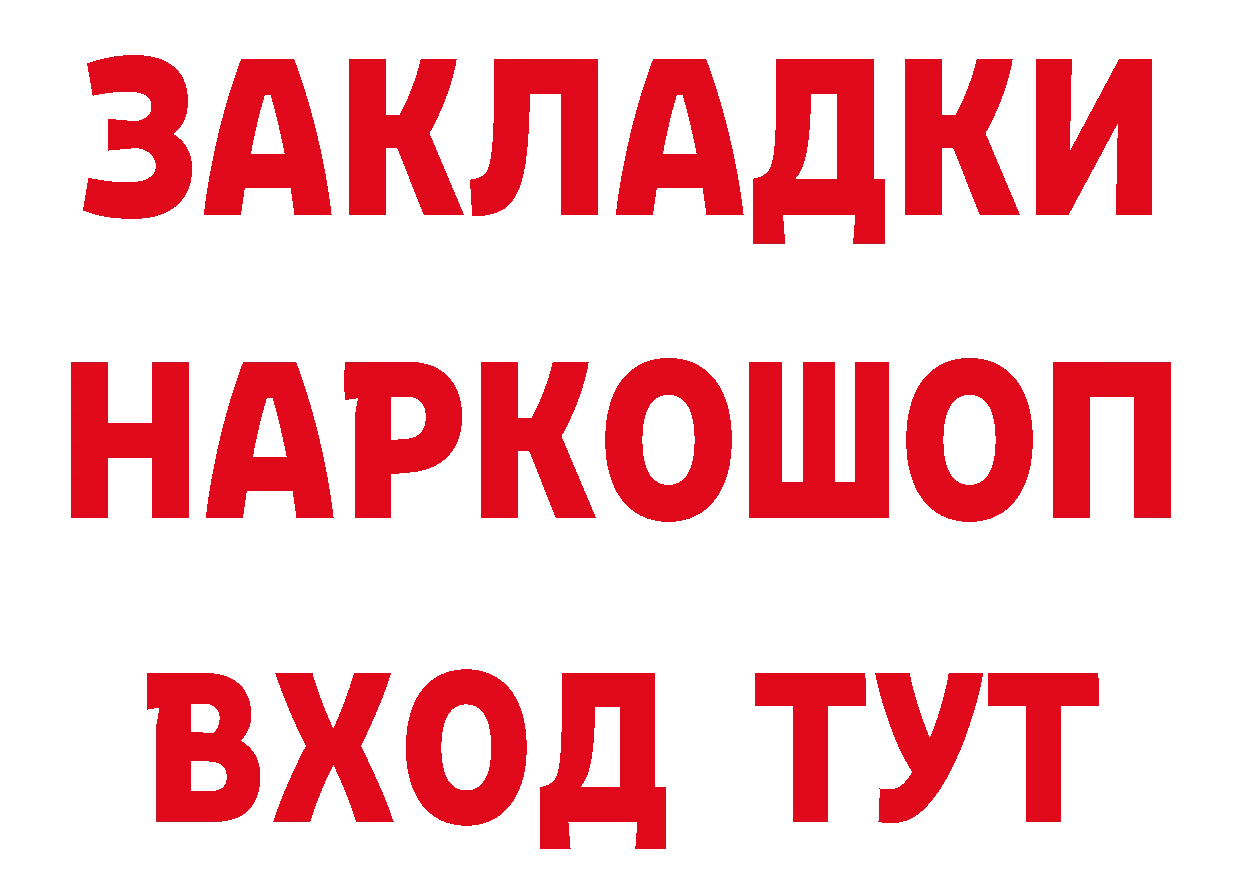 ЗАКЛАДКИ НАРКОШОП ВХОД ТУТ